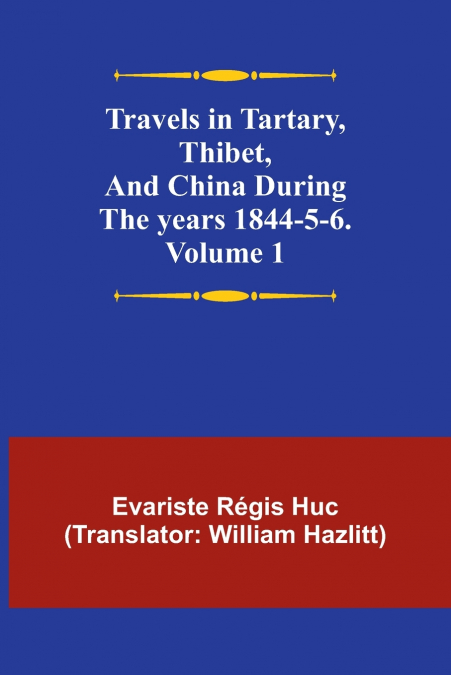 Travels in Tartary, Thibet, And China During The years 1844-5-6. Volume 1

Evariste Régis Huc
(Translator: William Hazlitt)